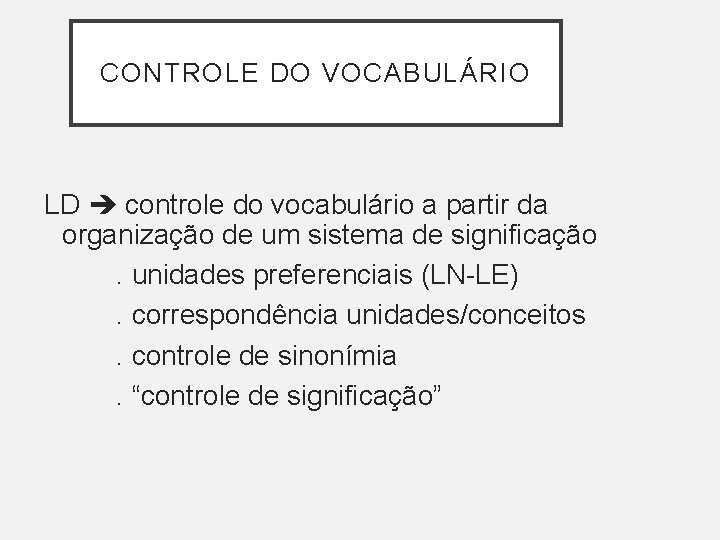 CONTROLE DO VOCABULÁRIO

LD ➔ controle do vocabulário a partir da organização de um sistema de significação

. unidades preferenciais (LN-LE)

. correspondência unidades/conceitos

. controle de sinonímia

. "controle de significação"